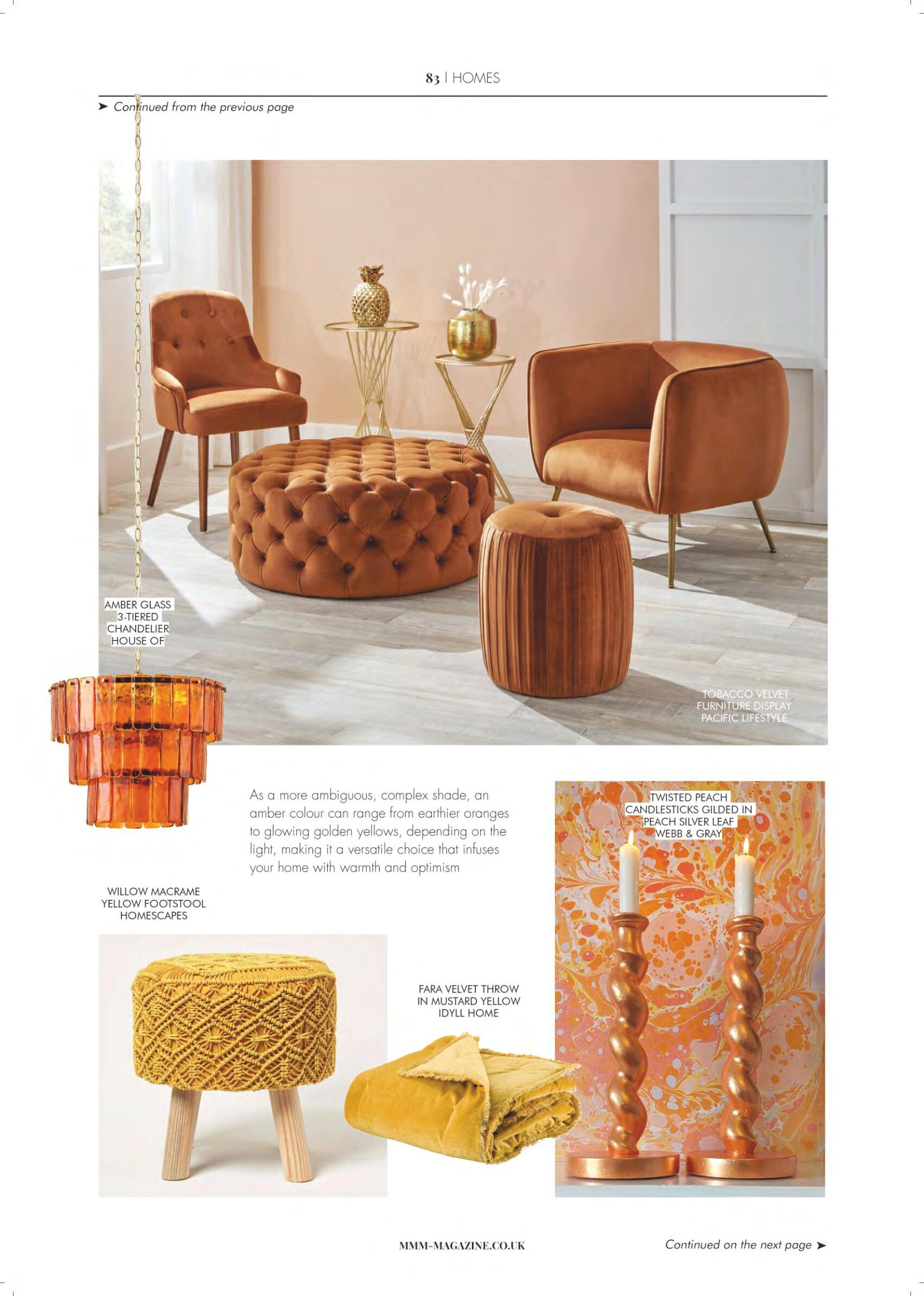 83 | HOMES

➤ Continued from the previous page

AMBER GLASS 3-TIERED CHANDELIER HOUSE OF

TOBACCO VELVET FURNITURE DISPLAY PACIFIC LIFESTYLE

As a more ambiguous, complex shade, an amber colour can range from earthier oranges to glowing golden yellows, depending on the light, making it a versatile choice that infuses your home with warmth and optimism

TWISTED PEACH CANDLESTICKS GILDED IN PEACH SILVER LEAF WEBB & GRAY

WILLOW MACRAME YELLOW FOOTSTOOL HOMESCAPES

FARA VELVET THROW IN MUSTARD YELLOW IDYLL HOME

MMM-MAGAZINE.CO.UK

Continued on the next page ➤